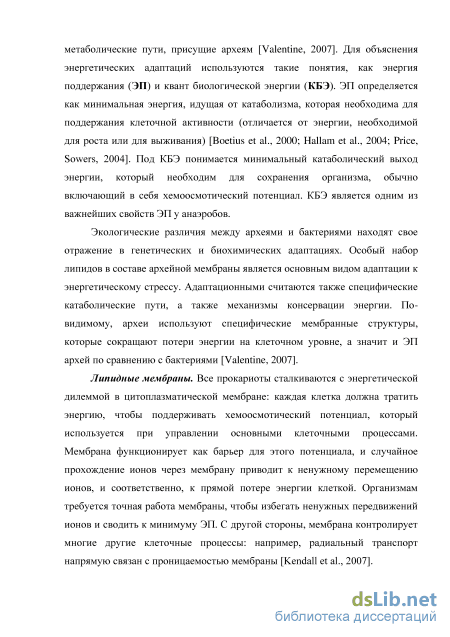 метаболические пути, присущие археям [Valentine, 2007]. Для объяснения энергетических адаптаций используются такие понятия, как энергия поддержания (ЭП) и квант биологической энергии (КБЭ). ЭП определяется как минимальная энергия, идущая от катаболизма, которая необходима для поддержания клеточной активности (отличается от энергии, необходимой для роста или для выживания) [Boetius et al., 2000; Hallam et al., 2004; Price, Sowers, 2004]. Под КБЭ понимается минимальный катаболический выход энергии, который необходим для сохранения организма, обычно включающий в себя хемоосмотический потенциал. КБЭ является одним из важнейших свойств ЭП у анаэробов.

Экологические различия между археями и бактериями находят свое отражение в генетических и биохимических адаптациях. Особый набор липидов в составе архейной мембраны является основным видом адаптации к энергетическому стрессу. Адаптационными считаются также специфические катаболические пути, а также механизмы консервации энергии. По-видимому, археи используют специфические мембранные структуры, которые сокращают потери энергии на клеточном уровне, а значит и ЭП архей по сравнению с бактериями [Valentine, 2007].

Липидные мембраны. Все прокариоты сталкиваются с энергетической дилеммой в цитоплазматической мембране: каждая клетка должна тратить энергию, чтобы поддерживать хемоосмотический потенциал, который используется при управлении основными клеточными процессами. Мембрана функционирует как барьер для этого потенциала, и случайное прохождение ионов через мембрану приводит к ненужному перемещению ионов, и соответственно, к прямой потере энергии клеткой. Организмам требуется точная работа мембраны, чтобы избегать ненужных передвижений ионов и сводить к минимуму ЭП. С другой стороны, мембрана контролирует многие другие клеточные процессы: например, радиальный транспорт напрямую связан с проницаемостью мембраны [Kendall et al., 2007].

dsLib.net
библиотека диссертаций